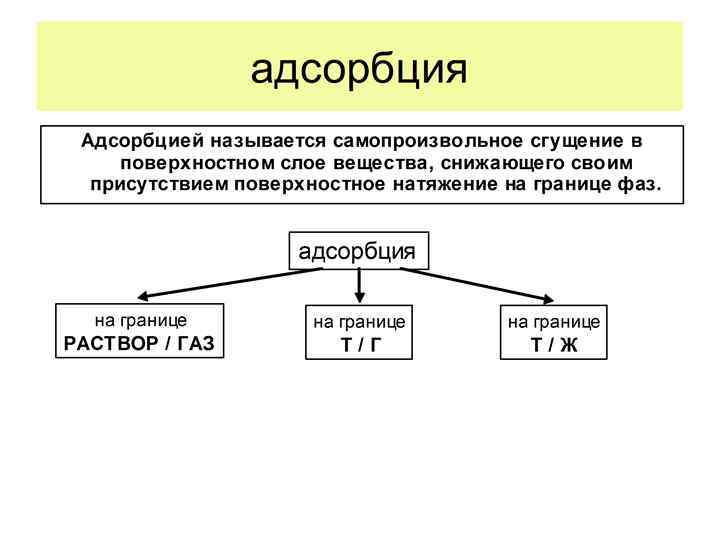 адсорбция

Адсорбцией называется самопроизвольное сгущение в поверхностном слое вещества, снижающего своим присутствием поверхностное натяжение на границе фаз.

адсорбция

на границе
РАСТВОР / ГАЗ

на границе
Т / Г

на границе
Т / Ж